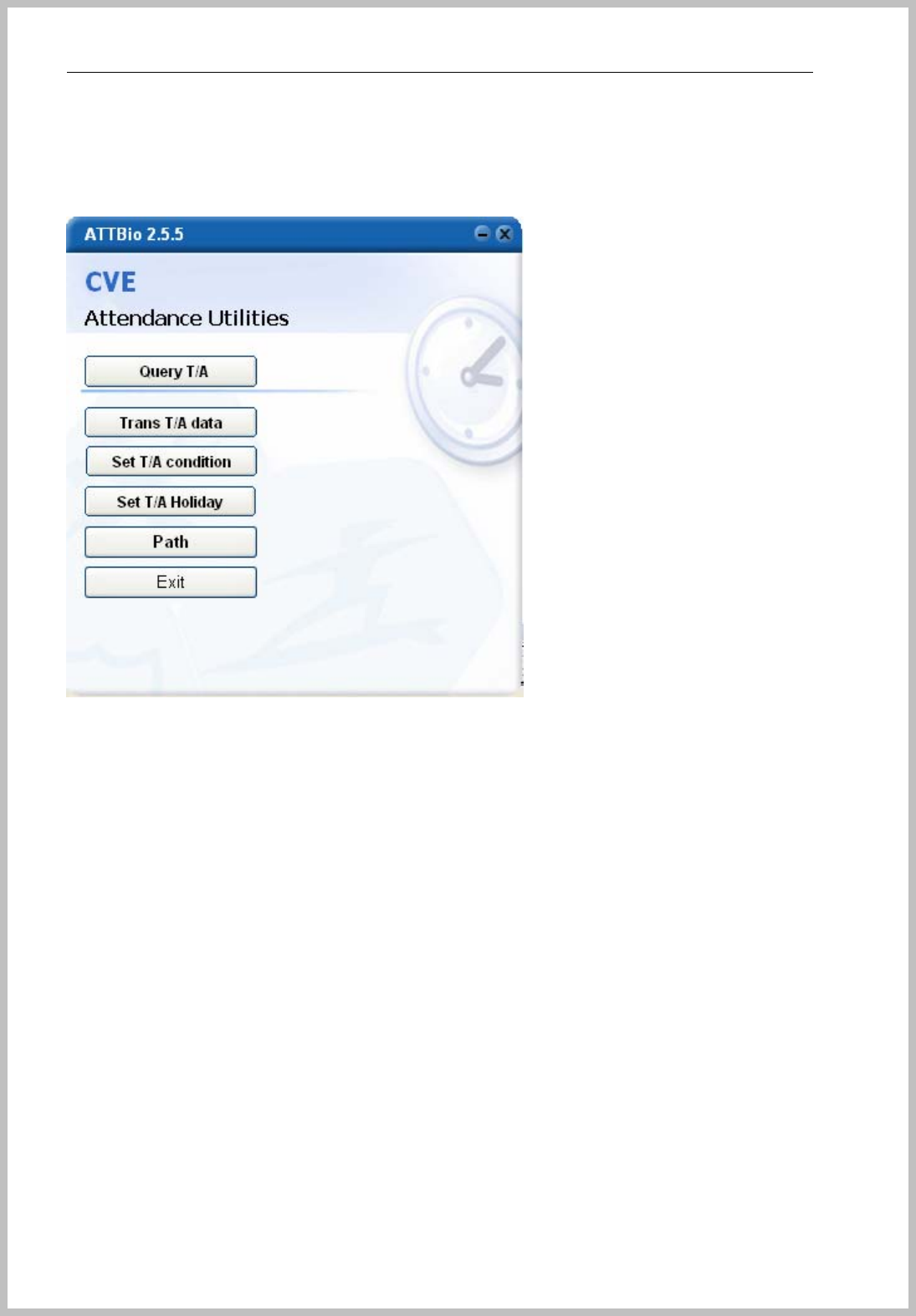 ATTBio 2.5.5

CVE

Attendance Utilities

Query T/A

Trans T/A data

Set T/A condition

Set T/A Holiday

Path

Exit